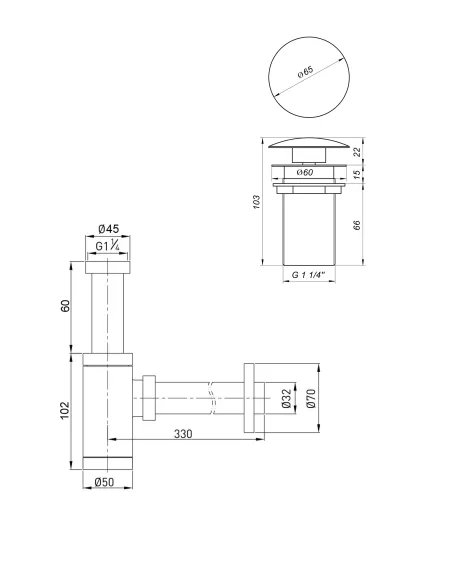 Ø65
22
Ø60
15
103
66
G 1 1/4"
Ø45
G1¼
60
102
Ø32
Ø70
330
Ø50